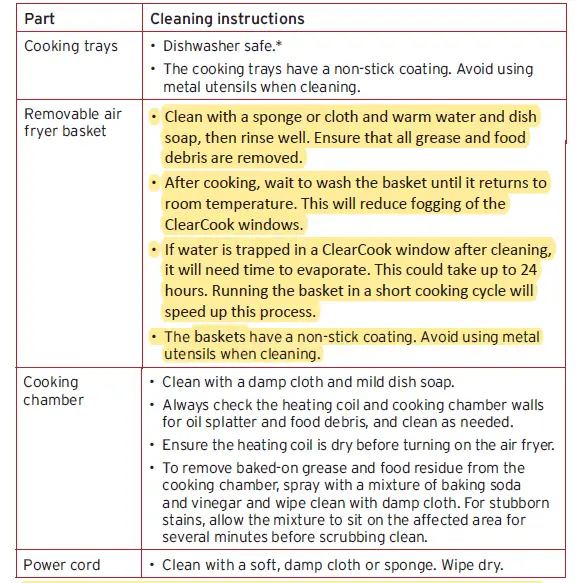 | Part | Cleaning instructions |
|---|---|
| Cooking trays | • Dishwasher safe.* • The cooking trays have a non-stick coating. Avoid using metal utensils when cleaning. |
| Removable air fryer basket | • Clean with a sponge or cloth and warm water and dish soap, then rinse well. Ensure that all grease and food debris are removed. • After cooking, wait to wash the basket until it returns to room temperature. This will reduce fogging of the ClearCook windows. • If water is trapped in a ClearCook window after cleaning, it will need time to evaporate. This could take up to 24 hours. Running the basket in a short cooking cycle will speed up this process. • The baskets have a non-stick coating. Avoid using metal utensils when cleaning. |
| Cooking chamber | • Clean with a damp cloth and mild dish soap. • Always check the heating coil and cooking chamber walls for oil splatter and food debris, and clean as needed. • Ensure the heating coil is dry before turning on the air fryer. • To remove baked-on grease and food residue from the cooking chamber, spray with a mixture of baking soda and vinegar and wipe clean with damp cloth. For stubborn stains, allow the mixture to sit on the affected area for several minutes before scrubbing clean. |
| Power cord | • Clean with a soft, damp cloth or sponge. Wipe dry. |